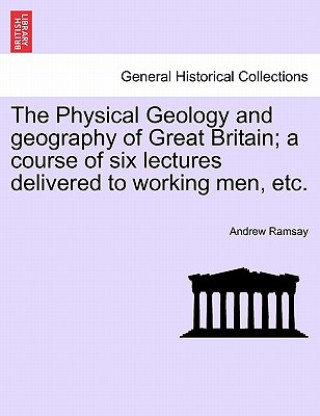 BRITISH LIBRARY

General Historical Collections

The Physical Geology and geography of Great Britain; a course of six lectures delivered to working men, etc.

Andrew Ramsay